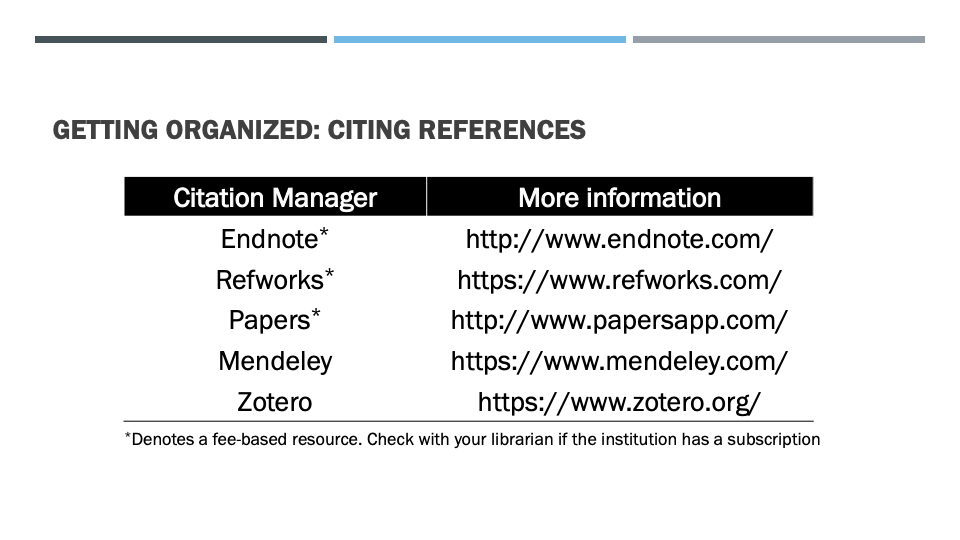 GETTING ORGANIZED: CITING REFERENCES

| Citation Manager | More information |
|---|---|
| Endnote* | http://www.endnote.com/ |
| Refworks* | https://www.refworks.com/ |
| Papers* | http://www.papersapp.com/ |
| Mendeley | https://www.mendeley.com/ |
| Zotero | https://www.zotero.org/ |

*Denotes a fee-based resource. Check with your librarian if the institution has a subscription